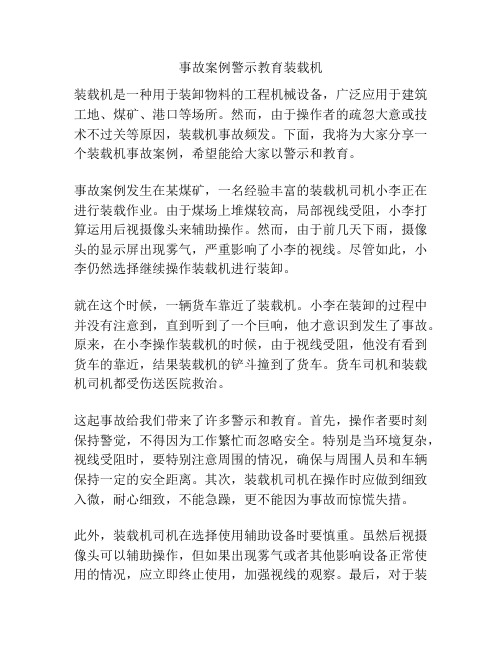 事故案例警示教育装载机

装载机是一种用于装卸物料的工程机械设备，广泛应用于建筑工地、煤矿、港口等场所。然而，由于操作者的疏忽大意或技术不过关等原因，装载机事故频发。下面，我将为大家分享一个装载机事故案例，希望能给大家以警示和教育。

事故案例发生在某煤矿，一名经验丰富的装载机司机小李正在进行装载作业。由于煤场上堆煤较高，局部视线受阻，小李打算运用后视摄像头来辅助操作。然而，由于前几天下雨，摄像头的显示屏出现雾气，严重影响了小李的视线。尽管如此，小李仍然选择继续操作装载机进行装卸。

就在这个时候，一辆货车靠近了装载机。小李在装卸的过程中并没有注意到，直到听到了一个巨响，他才意识到发生了事故。原来，在小李操作装载机的时候，由于视线受阻，他没有看到货车的靠近，结果装载机的铲斗撞到了货车。货车司机和装载机司机都受伤送医院救治。

这起事故给我们带来了许多警示和教育。首先，操作者要时刻保持警觉，不得因为工作繁忙而忽略安全。特别是当环境复杂，视线受阻时，要特别注意周围的情况，确保与周围人员和车辆保持一定的安全距离。其次，装载机司机在操作时应做到细致入微，耐心细致，不能急躁，更不能因为事故而惊慌失措。

此外，装载机司机在选择使用辅助设备时要慎重。虽然后视摄像头可以辅助操作，但如果出现雾气或者其他影响设备正常使用的情况，应立即终止使用，加强视线的观察。最后，对于装